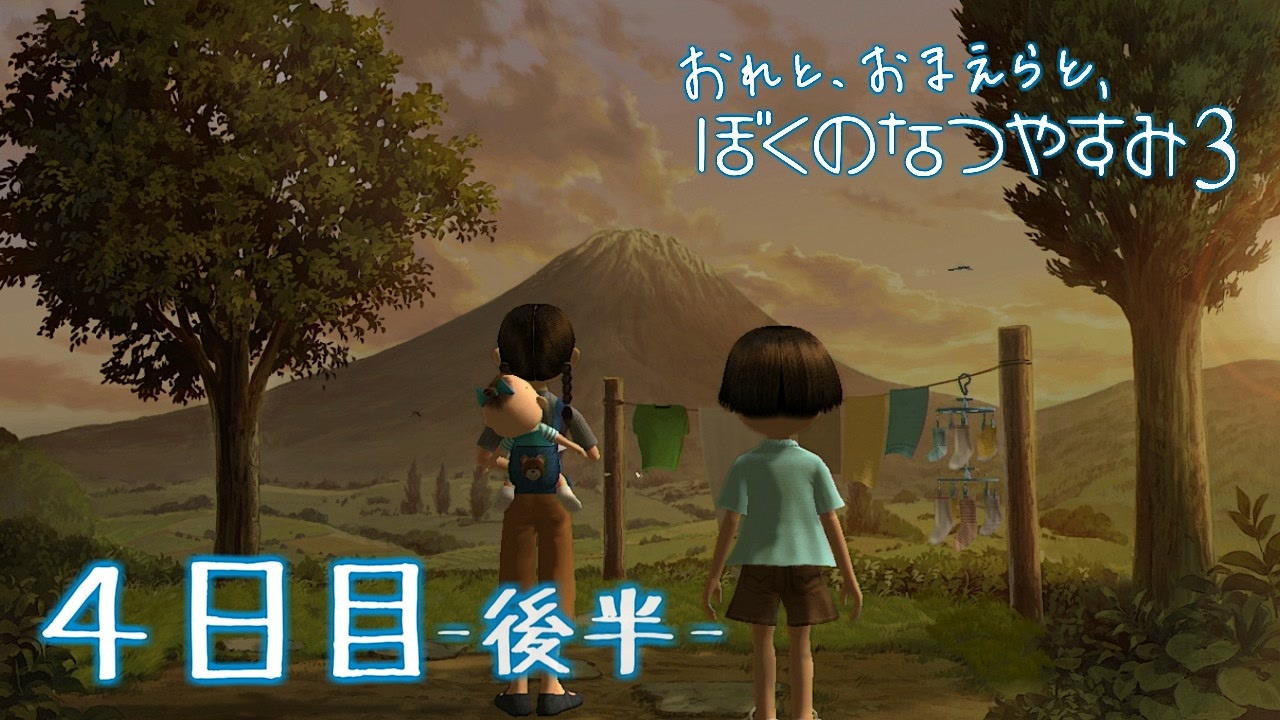 おれと、おまえらと、
ぼくのなつやすみ3

４日目-後半-